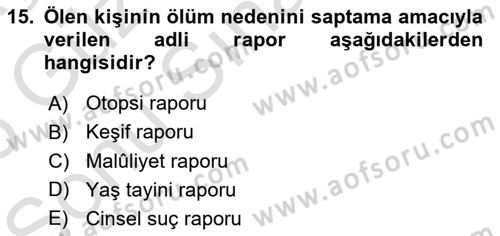 15. Ölen kişinin ölüm nedenini saptama amacıyla verilen adli rapor aşağıdakilerden hangisidir?

A) Otopsi raporu
B) Keşif raporu
C) Malûliyet raporu
D) Yaş tayini raporu
E) Cinsel suç raporu

www.aofsoru.com
www.aofsoru.com
www.aofsoru.com
www.aofsoru.com